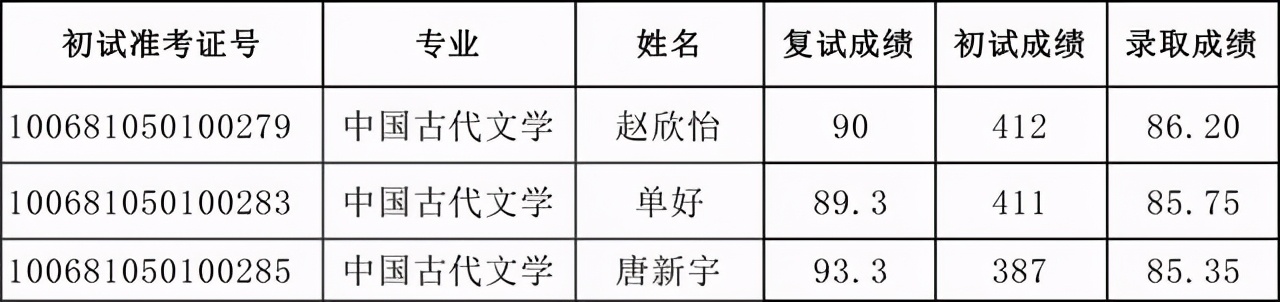 | 初试准考证号 | 专业 | 姓名 | 复试成绩 | 初试成绩 | 录取成绩 |
|---|---|---|---|---|---|
| 100681050100279 | 中国古代文学 | 赵欣怡 | 90 | 412 | 86.20 |
| 100681050100283 | 中国古代文学 | 单好 | 89.3 | 411 | 85.75 |
| 100681050100285 | 中国古代文学 | 唐新宇 | 93.3 | 387 | 85.35 |